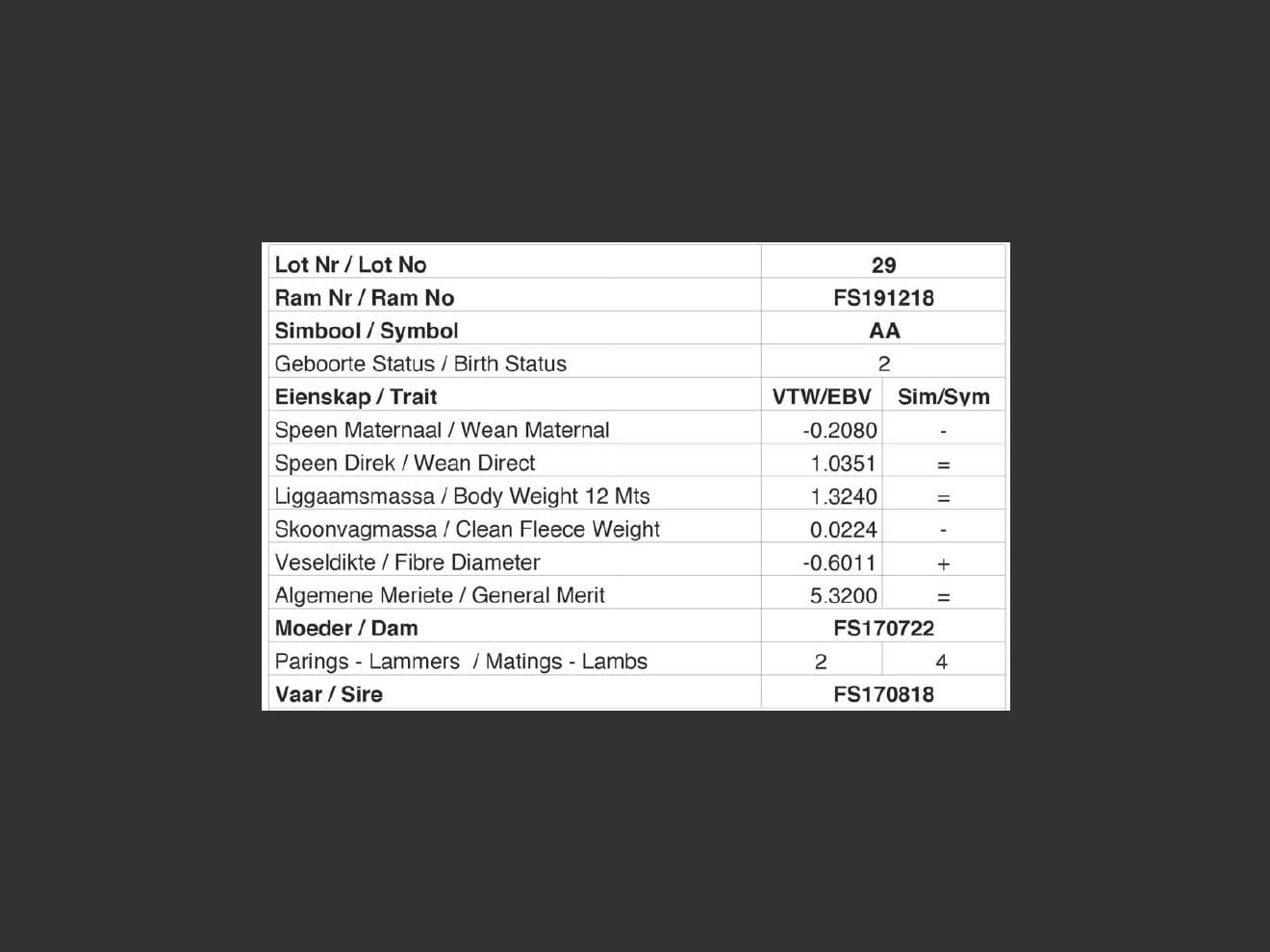 | Lot Nr / Lot No | 29 | |
|---|---|---|
| Ram Nr / Ram No | FS191218 | |
| Simbool / Symbol | AA | |
| Geboorte Status / Birth Status | 2 | |
| Eienskap / Trait | VTW/EBV | Sim/Sym |
| Speen Maternaal / Wean Maternal | -0.2080 | - |
| Speen Direk / Wean Direct | 1.0351 | = |
| Liggaamsmassa / Body Weight 12 Mts | 1.3240 | = |
| Skoonvagmassa / Clean Fleece Weight | 0.0224 | - |
| Veseldikte / Fibre Diameter | -0.6011 | + |
| Algemene Meriete / General Merit | 5.3200 | = |
| Moeder / Dam | FS170722 | |
| Parings - Lammers / Matings - Lambs | 2 | 4 |
| Vaar / Sire | FS170818 | |